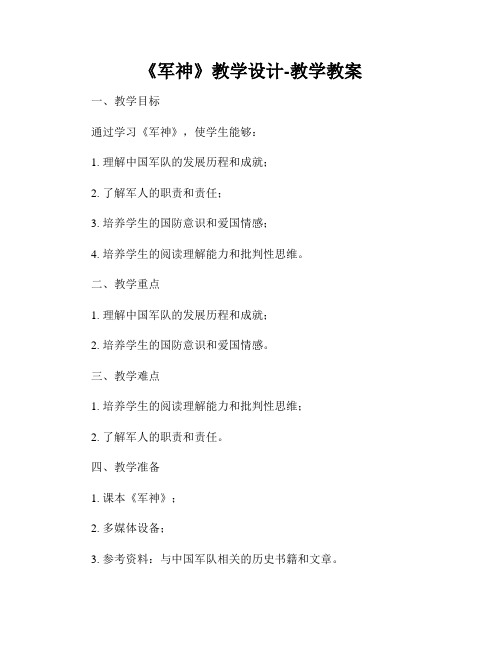 《军神》教学设计-教学教案

一、教学目标

通过学习《军神》，使学生能够：

1. 理解中国军队的发展历程和成就；

2. 了解军人的职责和责任；

3. 培养学生的国防意识和爱国情感；

4. 培养学生的阅读理解能力和批判性思维。

二、教学重点

1. 理解中国军队的发展历程和成就；

2. 培养学生的国防意识和爱国情感。

三、教学难点

1. 培养学生的阅读理解能力和批判性思维；

2. 了解军人的职责和责任。

四、教学准备

1. 课本《军神》；

2. 多媒体设备；

3. 参考资料：与中国军队相关的历史书籍和文章。